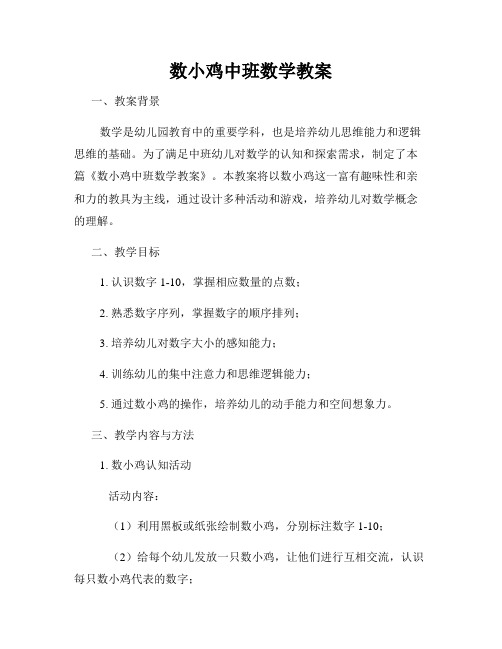 数小鸡中班数学教案

一、教案背景

数学是幼儿园教育中的重要学科，也是培养幼儿思维能力和逻辑思维的基础。为了满足中班幼儿对数学的认知和探索需求，制定了本篇《数小鸡中班数学教案》。本教案将以数小鸡这一富有趣味性和亲和力的教具为主线，通过设计多种活动和游戏，培养幼儿对数学概念的理解。

二、教学目标

1. 认识数字 1-10，掌握相应数量的点数；

2. 熟悉数字序列，掌握数字的顺序排列；

3. 培养幼儿对数字大小的感知能力；

4. 训练幼儿的集中注意力和思维逻辑能力；

5. 通过数小鸡的操作，培养幼儿的动手能力和空间想象力。

三、教学内容与方法

1. 数小鸡认知活动

活动内容：

（1）利用黑板或纸张绘制数小鸡，分别标注数字 1-10；

（2）给每个幼儿发放一只数小鸡，让他们进行互相交流，认识每只数小鸡代表的数字；